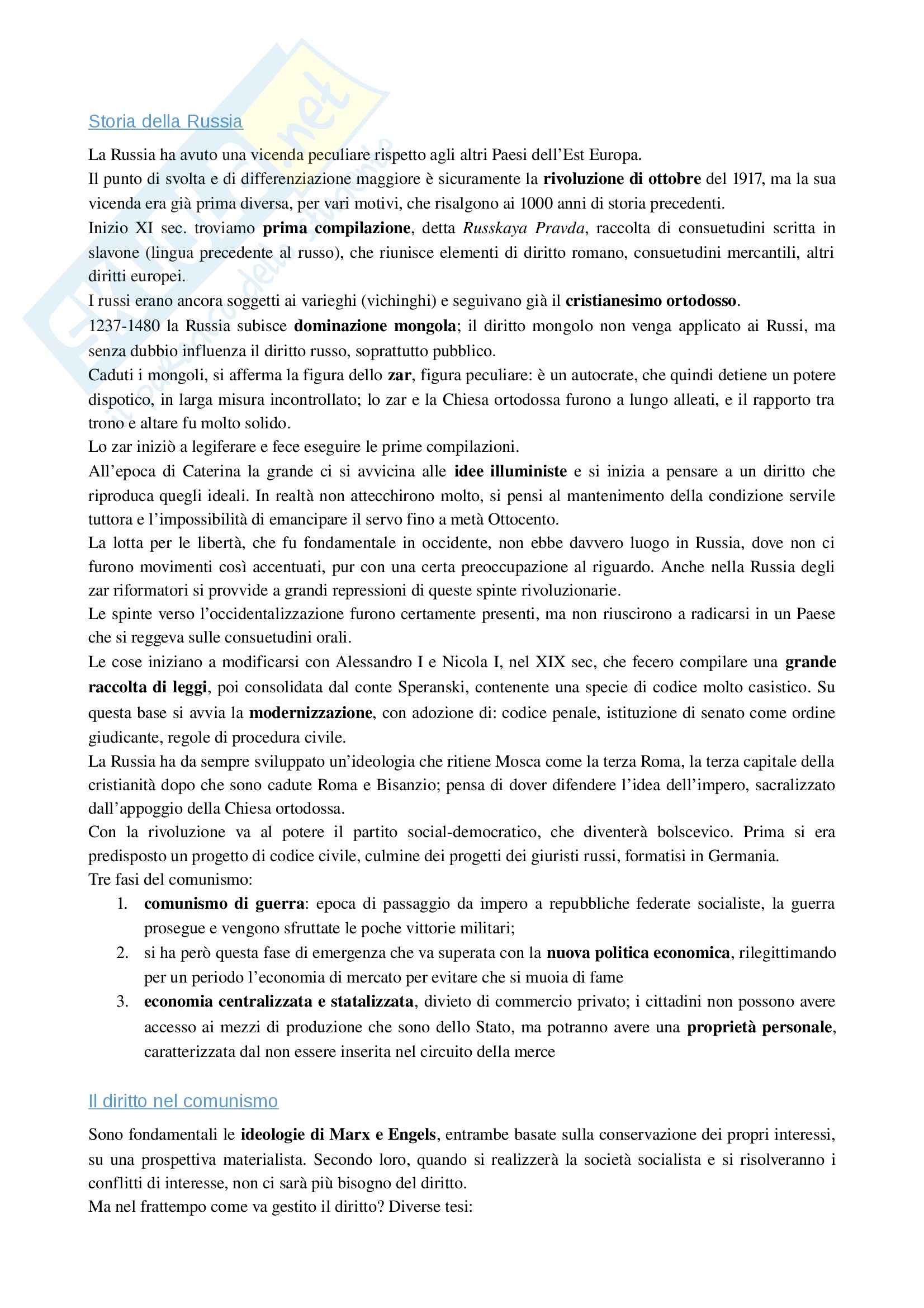 Storia della Russia

La Russia ha avuto una vicenda peculiare rispetto agli altri Paesi dell'Est Europa.
Il punto di svolta e di differenziazione maggiore è sicuramente la rivoluzione di ottobre del 1917, ma la sua vicenda era già prima diversa, per vari motivi, che risalgono ai 1000 anni di storia precedenti.
Inizio XI sec. troviamo prima compilazione, detta Russkaya Pravda, raccolta di consuetudini scritta in slavone (lingua precedente al russo), che riunisce elementi di diritto romano, consuetudini mercantili, altri diritti europei.
I russi erano ancora soggetti ai varieghi (vichinghi) e seguivano già il cristianesimo ortodosso.
1237-1480 la Russia subisce dominazione mongola; il diritto mongolo non venga applicato ai Russi, ma senza dubbio influenza il diritto russo, soprattutto pubblico.
Caduti i mongoli, si afferma la figura dello zar, figura peculiare: è un autocrate, che quindi detiene un potere dispotico, in larga misura incontrollato; lo zar e la Chiesa ortodossa furono a lungo alleati, e il rapporto tra trono e altare fu molto solido.
Lo zar iniziò a legiferare e fece eseguire le prime compilazioni.
All'epoca di Caterina la grande ci si avvicina alle idee illuministe e si inizia a pensare a un diritto che riproduca quegli ideali. In realtà non attecchirono molto, si pensi al mantenimento della condizione servile tuttora e l'impossibilità di emancipare il servo fino a metà Ottocento.
La lotta per le libertà, che fu fondamentale in occidente, non ebbe davvero luogo in Russia, dove non ci furono movimenti così accentuati, pur con una certa preoccupazione al riguardo. Anche nella Russia degli zar riformatori si provvide a grandi repressioni di queste spinte rivoluzionarie.
Le spinte verso l'occidentalizzazione furono certamente presenti, ma non riuscirono a radicarsi in un Paese che si reggeva sulle consuetudini orali.
Le cose iniziano a modificarsi con Alessandro I e Nicola I, nel XIX sec, che fecero compilare una grande raccolta di leggi, poi consolidata dal conte Speranski, contenente una specie di codice molto casistico. Su questa base si avvia la modernizzazione, con adozione di: codice penale, istituzione di senato come ordine giudicante, regole di procedura civile.
La Russia ha da sempre sviluppato un'ideologia che ritiene Mosca come la terza Roma, la terza capitale della cristianità dopo che sono cadute Roma e Bisanzio; pensa di dover difendere l'idea dell'impero, sacralizzato dall'appoggio della Chiesa ortodossa.
Con la rivoluzione va al potere il partito social-democratico, che diventerà bolscevico. Prima si era predisposto un progetto di codice civile, culmine dei progetti dei giuristi russi, formatisi in Germania.
Tre fasi del comunismo:
1. comunismo di guerra: epoca di passaggio da impero a repubbliche federate socialiste, la guerra prosegue e vengono sfruttate le poche vittorie militari;
2. si ha però questa fase di emergenza che va superata con la nuova politica economica, rilegittimando per un periodo l'economia di mercato per evitare che si muoia di fame
3. economia centralizzata e statalizzata, divieto di commercio privato; i cittadini non possono avere accesso ai mezzi di produzione che sono dello Stato, ma potranno avere una proprietà personale, caratterizzata dal non essere inserita nel circuito della merce

Il diritto nel comunismo

Sono fondamentali le ideologie di Marx e Engels, entrambe basate sulla conservazione dei propri interessi, su una prospettiva materialista. Secondo loro, quando si realizzerà la società socialista e si risolveranno i conflitti di interesse, non ci sarà più bisogno del diritto.
Ma nel frattempo come va gestito il diritto? Diverse tesi: